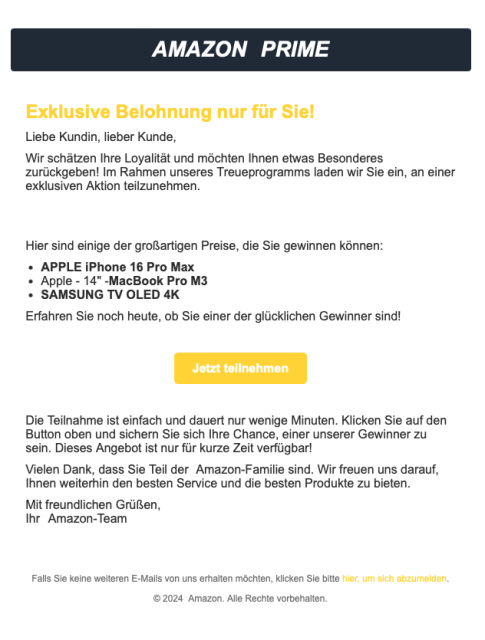 AMAZON PRIME

Exklusive Belohnung nur für Sie!

Liebe Kundin, lieber Kunde,

Wir schätzen Ihre Loyalität und möchten Ihnen etwas Besonderes zurückgeben! Im Rahmen unseres Treueprogramms laden wir Sie ein, an einer exklusiven Aktion teilzunehmen.

Hier sind einige der großartigen Preise, die Sie gewinnen können:

- APPLE iPhone 16 Pro Max
- Apple - 14" -MacBook Pro M3
- SAMSUNG TV OLED 4K

Erfahren Sie noch heute, ob Sie einer der glücklichen Gewinner sind!

Jetzt teilnehmen

Die Teilnahme ist einfach und dauert nur wenige Minuten. Klicken Sie auf den Button oben und sichern Sie sich Ihre Chance, einer unserer Gewinner zu sein. Dieses Angebot ist nur für kurze Zeit verfügbar!

Vielen Dank, dass Sie Teil der Amazon-Familie sind. Wir freuen uns darauf, Ihnen weiterhin den besten Service und die besten Produkte zu bieten.

Mit freundlichen Grüßen,
Ihr Amazon-Team

Falls Sie keine weiteren E-Mails von uns erhalten möchten, klicken Sie bitte hier, um sich abzumelden.

© 2024 Amazon. Alle Rechte vorbehalten.